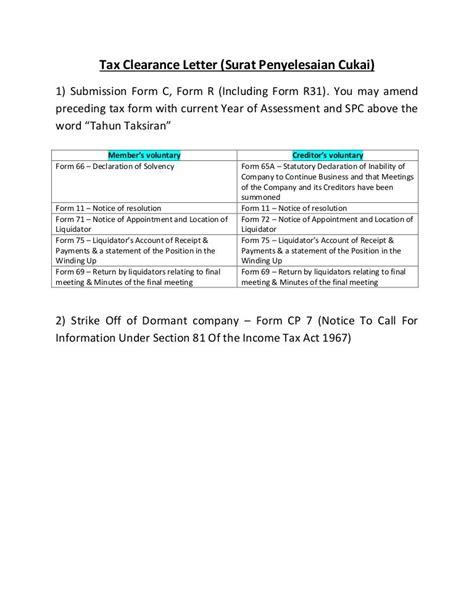 Tax Clearance Letter (Surat Penyelesaian Cukai)

1) Submission Form C, Form R (Including Form R31). You may amend preceding tax form with current Year of Assessment and SPC above the word "Tahun Taksiran"

| Member's voluntary | Creditor's voluntary |
|---|---|
| Form 66 – Declaration of Solvency | Form 65A – Statutory Declaration of Inability of Company to Continue Business and that Meetings of the Company and its Creditors have been summoned |
| Form 11 – Notice of resolution | Form 11 – Notice of resolution |
| Form 71 – Notice of Appointment and Location of Liquidator | Form 72 – Notice of Appointment and Location of Liquidator |
| Form 75 – Liquidator's Account of Receipt & Payments & a statement of the Position in the Winding Up | Form 75 – Liquidator's Account of Receipt & Payments & a statement of the Position in the Winding Up |
| Form 69 – Return by liquidators relating to final meeting & Minutes of the final meeting | Form 69 – Return by liquidators relating to final meeting & Minutes of the final meeting |

2) Strike Off of Dormant company – Form CP 7 (Notice To Call For Information Under Section 81 Of the Income Tax Act 1967)